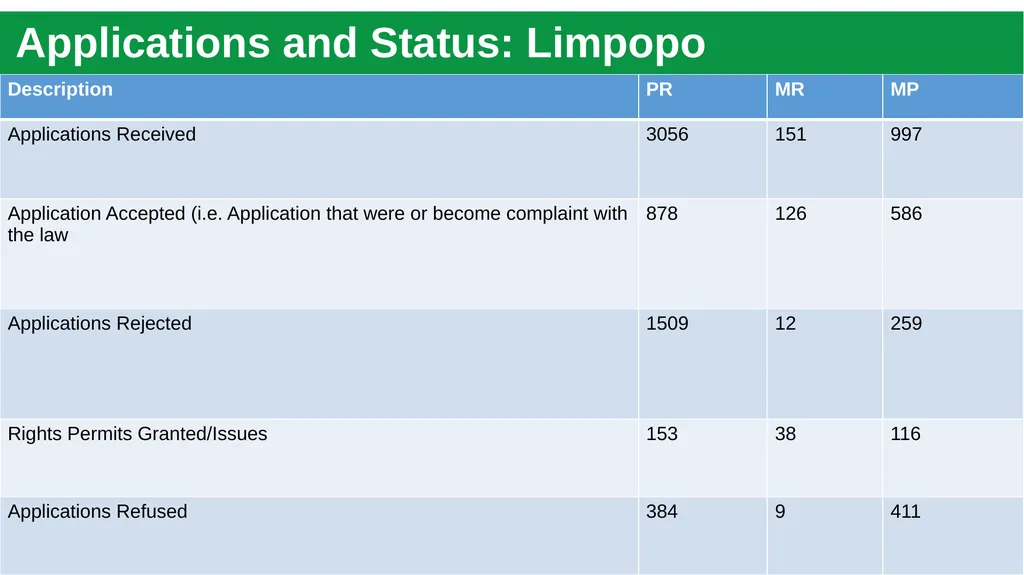 Applications and Status: Limpopo

| Description | PR | MR | MP |
|---|---|---|---|
| Applications Received | 3056 | 151 | 997 |
| Application Accepted (i.e. Application that were or become complaint with the law | 878 | 126 | 586 |
| Applications Rejected | 1509 | 12 | 259 |
| Rights Permits Granted/Issues | 153 | 38 | 116 |
| Applications Refused | 384 | 9 | 411 |